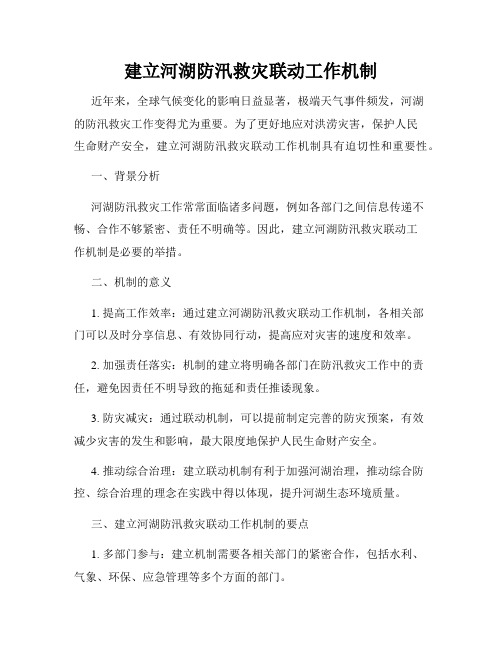 建立河湖防汛救灾联动工作机制

近年来，全球气候变化的影响日益显著，极端天气事件频发，河湖的防汛救灾工作变得尤为重要。为了更好地应对洪涝灾害，保护人民生命财产安全，建立河湖防汛救灾联动工作机制具有迫切性和重要性。

一、背景分析

河湖防汛救灾工作常常面临诸多问题，例如各部门之间信息传递不畅、合作不够紧密、责任不明确等。因此，建立河湖防汛救灾联动工作机制是必要的举措。

二、机制的意义

1. 提高工作效率：通过建立河湖防汛救灾联动工作机制，各相关部门可以及时分享信息、有效协同行动，提高应对灾害的速度和效率。

2. 加强责任落实：机制的建立将明确各部门在防汛救灾工作中的责任，避免因责任不明导致的拖延和责任推诿现象。

3. 防灾减灾：通过联动机制，可以提前制定完善的防灾预案，有效减少灾害的发生和影响，最大限度地保护人民生命财产安全。

4. 推动综合治理：建立联动机制有利于加强河湖治理，推动综合防控、综合治理的理念在实践中得以体现，提升河湖生态环境质量。

三、建立河湖防汛救灾联动工作机制的要点

1. 多部门参与：建立机制需要各相关部门的紧密合作，包括水利、气象、环保、应急管理等多个方面的部门。